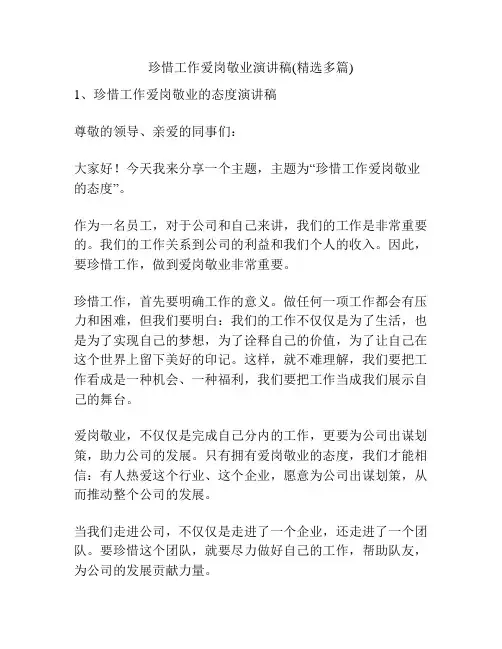 珍惜工作爱岗敬业演讲稿(精选多篇)

1、珍惜工作爱岗敬业的态度演讲稿

尊敬的领导、亲爱的同事们:

大家好！今天我来分享一个主题，主题为“珍惜工作爱岗敬业的态度”。

作为一名员工，对于公司和自己来讲，我们的工作是非常重要的。我们的工作关系到公司的利益和我们个人的收入。因此，要珍惜工作，做到爱岗敬业非常重要。

珍惜工作，首先要明确工作的意义。做任何一项工作都会有压力和困难，但我们要明白：我们的工作不仅仅是为了生活，也是为了实现自己的梦想，为了诠释自己的价值，为了让自己在这个世界上留下美好的印记。这样，就不难理解，我们要把工作看成是一种机会、一种福利，我们要把工作当成我们展示自己的舞台。

爱岗敬业，不仅仅是完成自己分内的工作，更要为公司出谋划策，助力公司的发展。只有拥有爱岗敬业的态度，我们才能相信：有人热爱这个行业、这个企业，愿意为公司出谋划策，从而推动整个公司的发展。

当我们走进公司，不仅仅是走进了一个企业，还走进了一个团队。要珍惜这个团队，就要尽力做好自己的工作，帮助队友，为公司的发展贡献力量。